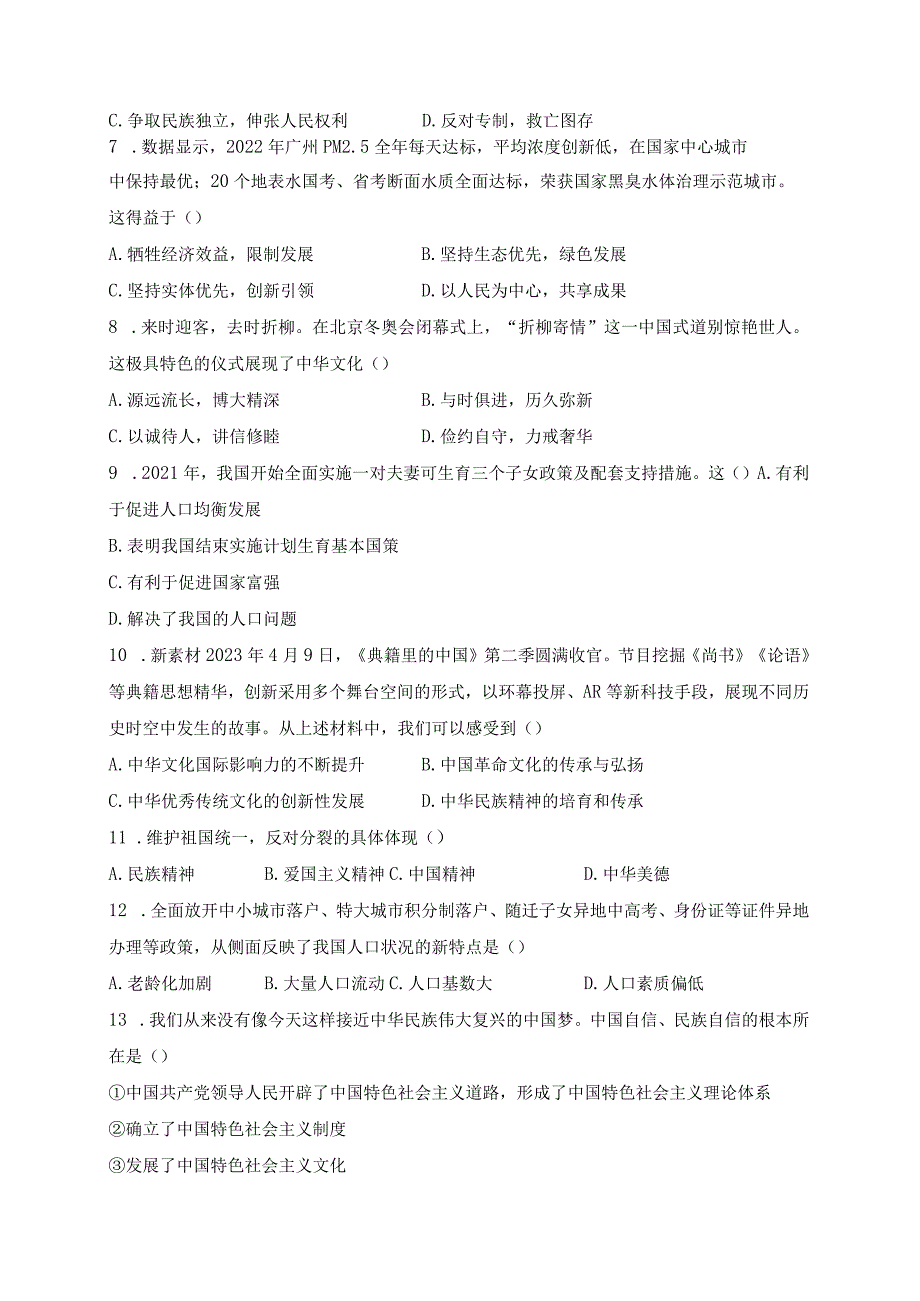 C. 争取民族独立，伸张人民权利　　　D. 反对专制，救亡图存

7 . 数据显示，2022 年广州 PM2.5 全年每天达标，平均浓度创新低，在国家中心城市中保持最优；20 个地表水国考、省考断面水质全面达标，荣获国家黑臭水体治理示范城市。这得益于（）

A. 牺牲经济效益，限制发展　　　B. 坚持生态优先，绿色发展

C. 坚持实体优先，创新引领　　　D. 以人民为中心，共享成果

8 . 来时迎客，去时折柳。在北京冬奥会闭幕式上，“折柳寄情”这一中国式道别惊艳世人。这极具特色的仪式展现了中华文化（）

A. 源远流长，博大精深　　　B. 与时俱进，历久弥新

C. 以诚待人，讲信修睦　　　D. 俭约自守，力戒奢华

9 . 2021 年，我国开始全面实施一对夫妻可生育三个子女政策及配套支持措施。这（）A. 有利于促进人口均衡发展

B. 表明我国结束实施计划生育基本国策

C. 有利于促进国家富强

D. 解决了我国的人口问题

10 . 新素材 2023 年 4 月 9 日，《典籍里的中国》第二季圆满收官。节目挖掘《尚书》《论语》等典籍思想精华，创新采用多个舞台空间的形式，以环幕投屏、AR 等新科技手段，展现不同历史时空中发生的故事。从上述材料中，我们可以感受到（）

A. 中华文化国际影响力的不断提升　　　B. 中国革命文化的传承与弘扬

C. 中华优秀传统文化的创新性发展　　　D. 中华民族精神的培育和传承

11 . 维护祖国统一，反对分裂的具体体现（）

A. 民族精神　　B. 爱国主义精神 C. 中国精神　　D. 中华美德

12 . 全面放开中小城市落户、特大城市积分制落户、随迁子女异地中高考、身份证等证件异地办理等政策，从侧面反映了我国人口状况的新特点是（）

A. 老龄化加剧　　B. 大量人口流动 C. 人口基数大　　D. 人口素质偏低

13 . 我们从来没有像今天这样接近中华民族伟大复兴的中国梦。中国自信、民族自信的根本所在是（）

①中国共产党领导人民开辟了中国特色社会主义道路，形成了中国特色社会主义理论体系

②确立了中国特色社会主义制度

③发展了中国特色社会主义文化